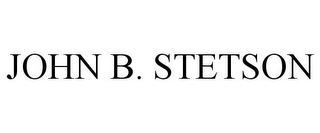 JOHN B. STETSON